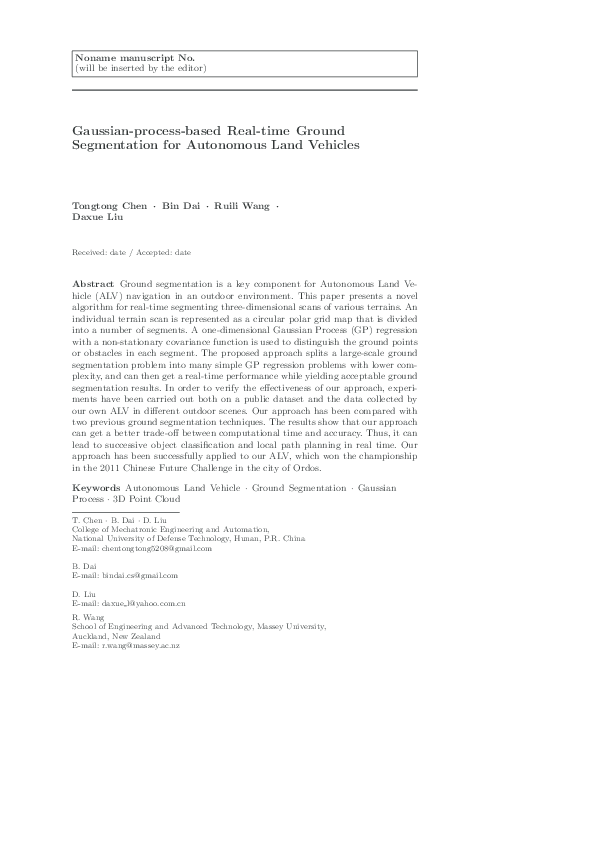 Noname manuscript No.
(will be inserted by the editor)

Gaussian-process-based Real-time Ground Segmentation for Autonomous Land Vehicles

Tongtong Chen · Bin Dai · Ruili Wang · Daxue Liu

Received: date / Accepted: date

Abstract Ground segmentation is a key component for Autonomous Land Vehicle (ALV) navigation in an outdoor environment. This paper presents a novel algorithm for real-time segmenting three-dimensional scans of various terrains. An individual terrain scan is represented as a circular polar grid map that is divided into a number of segments. A one-dimensional Gaussian Process (GP) regression with a non-stationary covariance function is used to distinguish the ground points or obstacles in each segment. The proposed approach splits a large-scale ground segmentation problem into many simple GP regression problems with lower complexity, and can then get a real-time performance while yielding acceptable ground segmentation results. In order to verify the effectiveness of our approach, experiments have been carried out both on a public dataset and the data collected by our own ALV in different outdoor scenes. Our approach has been compared with two previous ground segmentation techniques. The results show that our approach can get a better trade-off between computational time and accuracy. Thus, it can lead to successive object classification and local path planning in real time. Our approach has been successfully applied to our ALV, which won the championship in the 2011 Chinese Future Challenge in the city of Ordos.

Keywords Autonomous Land Vehicle · Ground Segmentation · Gaussian Process · 3D Point Cloud

T. Chen · B. Dai · D. Liu
College of Mechatronic Engineering and Automation,
National University of Defense Technology, Hunan, P.R. China
E-mail: chentongtong5208@gmail.com

B. Dai
E-mail: bindai.cs@gmail.com

D. Liu
E-mail: daxue_l@yahoo.com.cn

R. Wang
School of Engineering and Advanced Technology, Massey University,
Auckland, New Zealand
E-mail: r.wang@massey.ac.nz